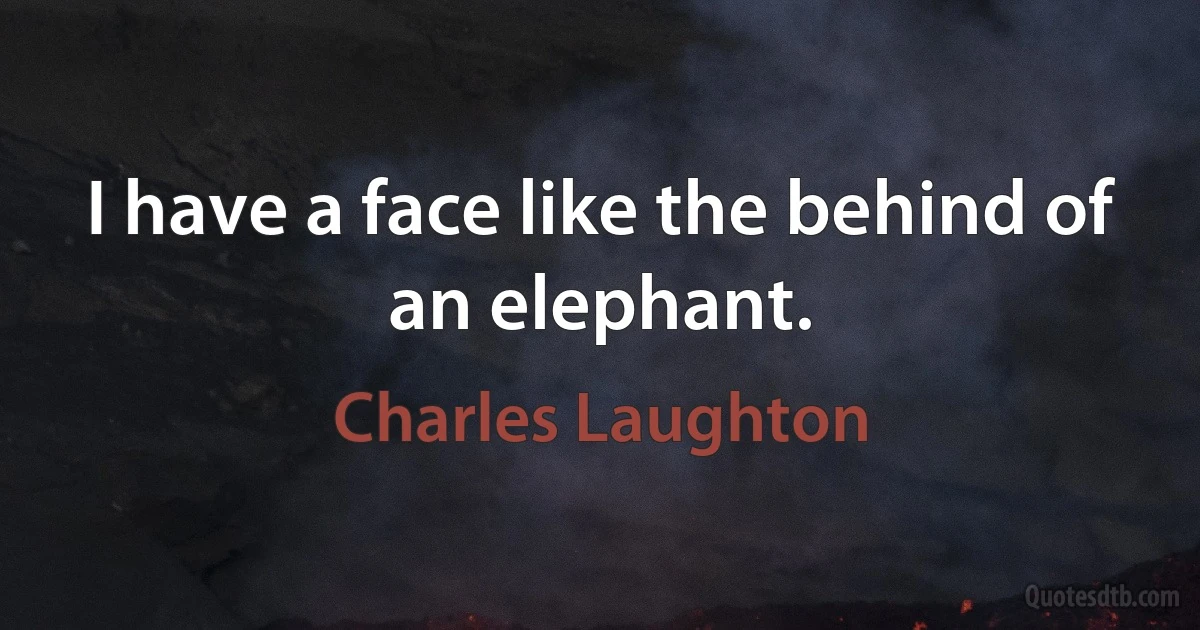 I have a face like the behind of an elephant.

Charles Laughton

Quotesdtb.com